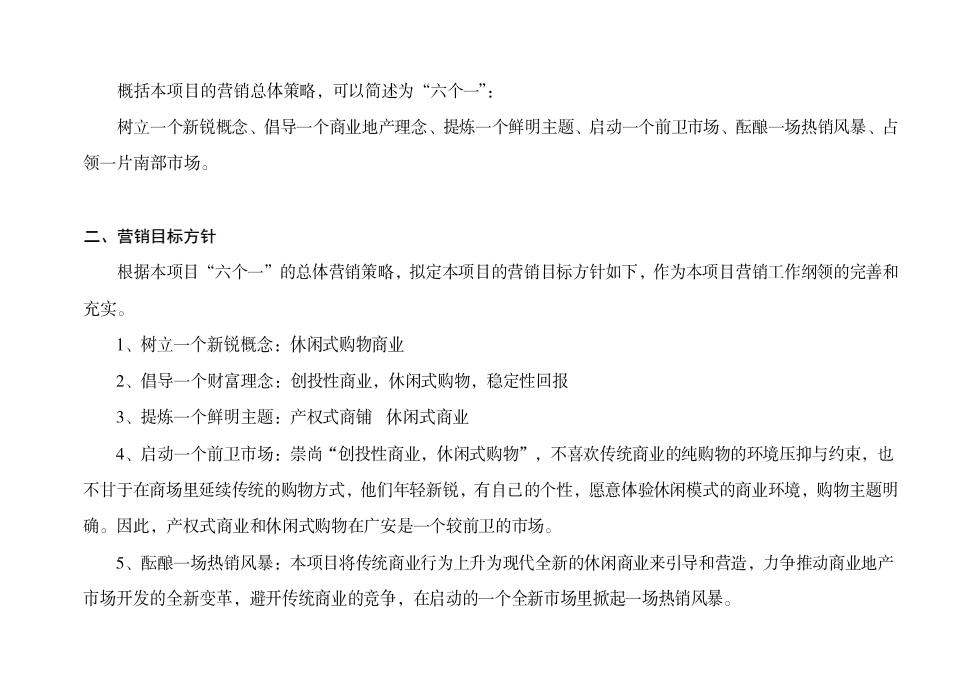 概括本项目的营销总体策略，可以简述为“六个一”：

树立一个新锐概念、倡导一个商业地产理念、提炼一个鲜明主题、启动一个前卫市场、酝酿一场热销风暴、占领一片南部市场。

二、营销目标方针

根据本项目“六个一”的总体营销策略，拟定本项目的营销目标方针如下，作为本项目营销工作纲领的完善和充实。

1、树立一个新锐概念：休闲式购物商业

2、倡导一个财富理念：创投性商业，休闲式购物，稳定性回报

3、提炼一个鲜明主题：产权式商铺　休闲式商业

4、启动一个前卫市场：崇尚“创投性商业，休闲式购物”，不喜欢传统商业的纯购物的环境压抑与约束，也不甘于在商场里延续传统的购物方式，他们年轻新锐，有自己的个性，愿意体验休闲模式的商业环境，购物主题明确。因此，产权式商业和休闲式购物在广安是一个较前卫的市场。

5、酝酿一场热销风暴：本项目将传统商业行为上升为现代全新的休闲商业来引导和营造，力争推动商业地产市场开发的全新变革，避开传统商业的竞争，在启动的一个全新市场里掀起一场热销风暴。